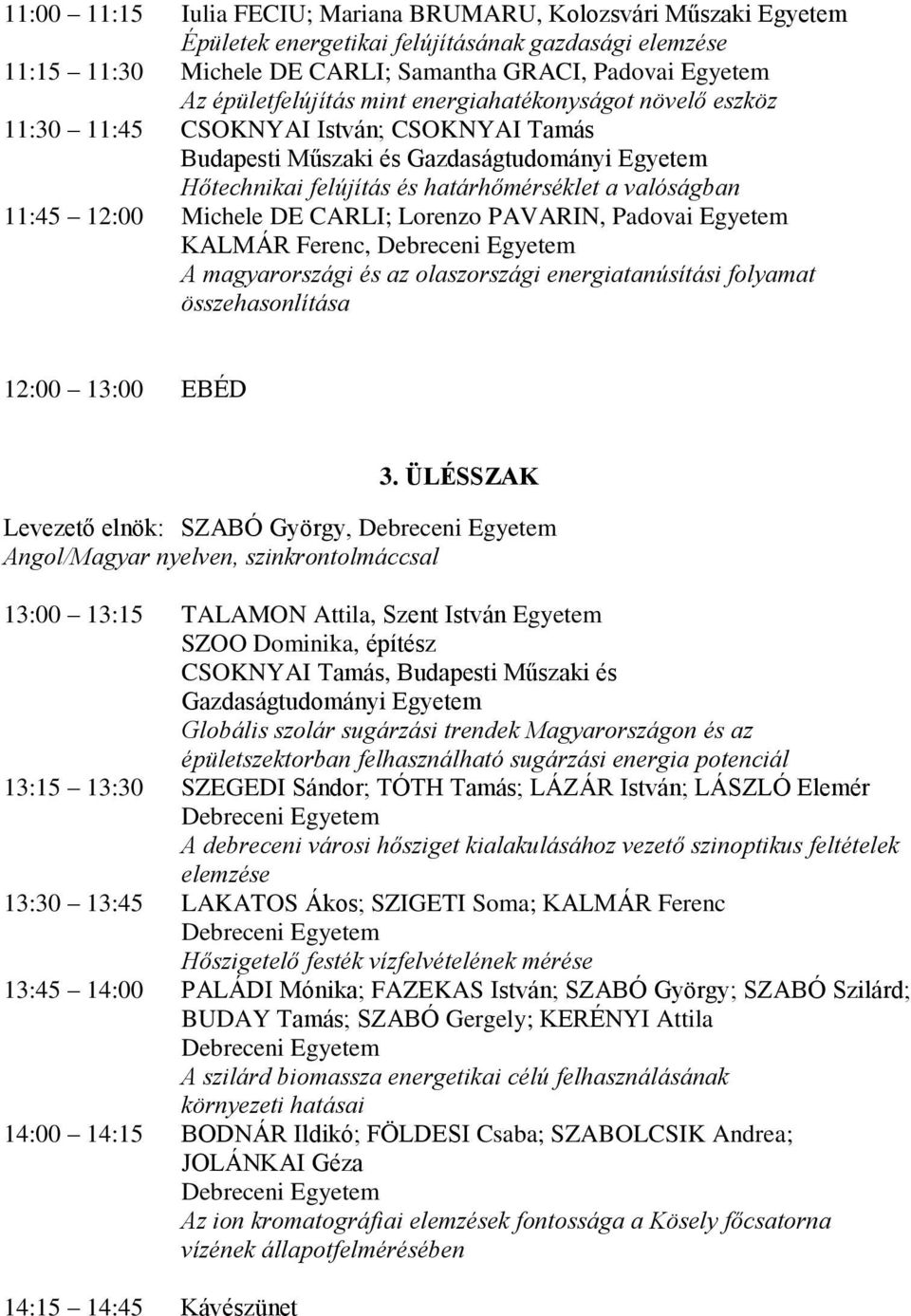 11:00 11:15 Iulia FECIU; Mariana BRUMARU, Kolozsvári Műszaki Egyetem
Épületek energetikai felújításának gazdasági elemzése
11:15 11:30 Michele DE CARLI; Samantha GRACI, Padovai Egyetem
Az épületfelújítás mint energiahatékonyságot növelő eszköz
11:30 11:45 CSOKNYAI István; CSOKNYAI Tamás
Budapesti Műszaki és Gazdaságtudományi Egyetem
Hőtechnikai felújítás és határhőmérséklet a valóságban
11:45 12:00 Michele DE CARLI; Lorenzo PAVARIN, Padovai Egyetem
KALMÁR Ferenc, Debreceni Egyetem
A magyarországi és az olaszországi energiatanúsítási folyamat összehasonlítása

12:00 13:00 EBÉD

3. ÜLÉSSZAK

Levezető elnök: SZABÓ György, Debreceni Egyetem
Angol/Magyar nyelven, szinkrontolmáccsal

13:00 13:15 TALAMON Attila, Szent István Egyetem
SZOO Dominika, építész
CSOKNYAI Tamás, Budapesti Műszaki és Gazdaságtudományi Egyetem
Globális szolár sugárzási trendek Magyarországon és az épületszektorban felhasználható sugárzási energia potenciál
13:15 13:30 SZEGEDI Sándor; TÓTH Tamás; LÁZÁR István; LÁSZLÓ Elemér
Debreceni Egyetem
A debreceni városi hősziget kialakulásához vezető szinoptikus feltételek elemzése
13:30 13:45 LAKATOS Ákos; SZIGETI Soma; KALMÁR Ferenc
Debreceni Egyetem
Hőszigetelő festék vízfelvételének mérése
13:45 14:00 PALÁDI Mónika; FAZEKAS István; SZABÓ György; SZABÓ Szilárd; BUDAY Tamás; SZABÓ Gergely; KERÉNYI Attila
Debreceni Egyetem
A szilárd biomassza energetikai célú felhasználásának környezeti hatásai
14:00 14:15 BODNÁR Ildikó; FÖLDESI Csaba; SZABOLCSIK Andrea; JOLÁNKAI Géza
Debreceni Egyetem
Az ion kromatográfiai elemzések fontossága a Kösely főcsatorna vízének állapotfelmérésében

14:15 14:45 Kávészünet